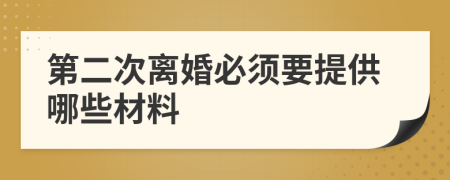 第二次离婚必须要提供哪些材料